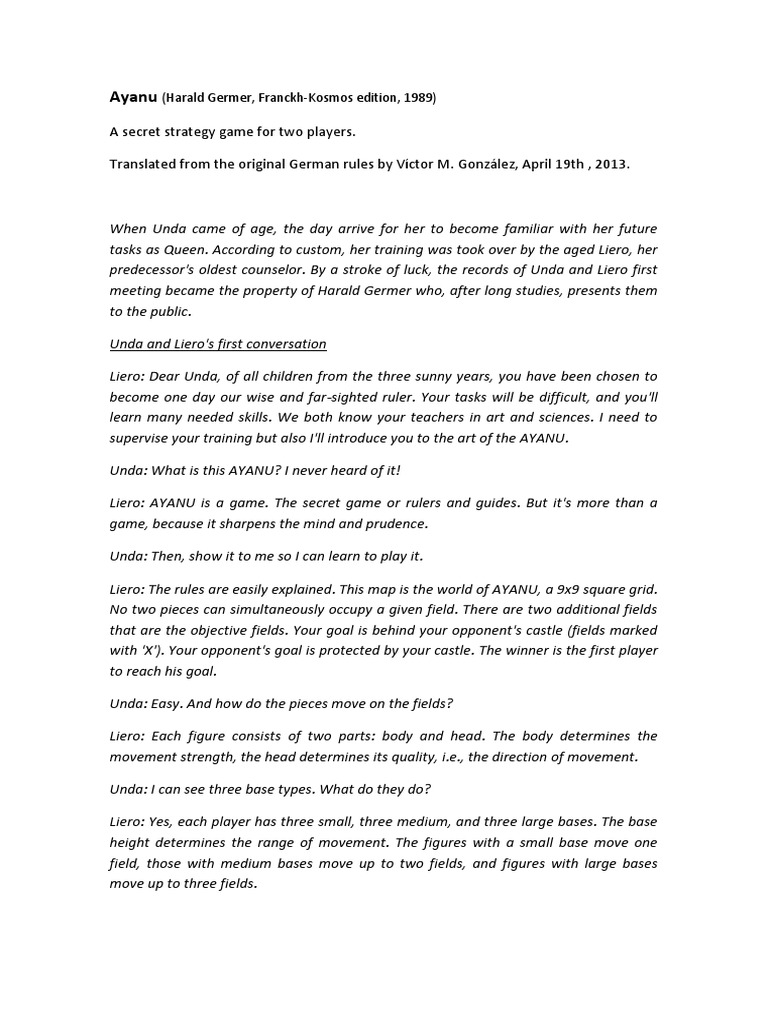 Ayanu (Harald Germer, Franckh-Kosmos edition, 1989)

A secret strategy game for two players.

Translated from the original German rules by Victor M. González, April 19th , 2013.

When Unda came of age, the day arrive for her to become familiar with her future tasks as Queen. According to custom, her training was took over by the aged Liero, her predecessor's oldest counselor. By a stroke of luck, the records of Unda and Liero first meeting became the property of Harald Germer who, after long studies, presents them to the public.

Unda and Liero's first conversation

Liero: Dear Unda, of all children from the three sunny years, you have been chosen to become one day our wise and far-sighted ruler. Your tasks will be difficult, and you'll learn many needed skills. We both know your teachers in art and sciences. I need to supervise your training but also I'll introduce you to the art of the AYANU.

Unda: What is this AYANU? I never heard of it!

Liero: AYANU is a game. The secret game or rulers and guides. But it's more than a game, because it sharpens the mind and prudence.

Unda: Then, show it to me so I can learn to play it.

Liero: The rules are easily explained. This map is the world of AYANU, a 9x9 square grid. No two pieces can simultaneously occupy a given field. There are two additional fields that are the objective fields. Your goal is behind your opponent's castle (fields marked with 'X'). Your opponent's goal is protected by your castle. The winner is the first player to reach his goal.

Unda: Easy. And how do the pieces move on the fields?

Liero: Each figure consists of two parts: body and head. The body determines the movement strength, the head determines its quality, i.e., the direction of movement.

Unda: I can see three base types. What do they do?

Liero: Yes, each player has three small, three medium, and three large bases. The base height determines the range of movement. The figures with a small base move one field, those with medium bases move up to two fields, and figures with large bases move up to three fields.